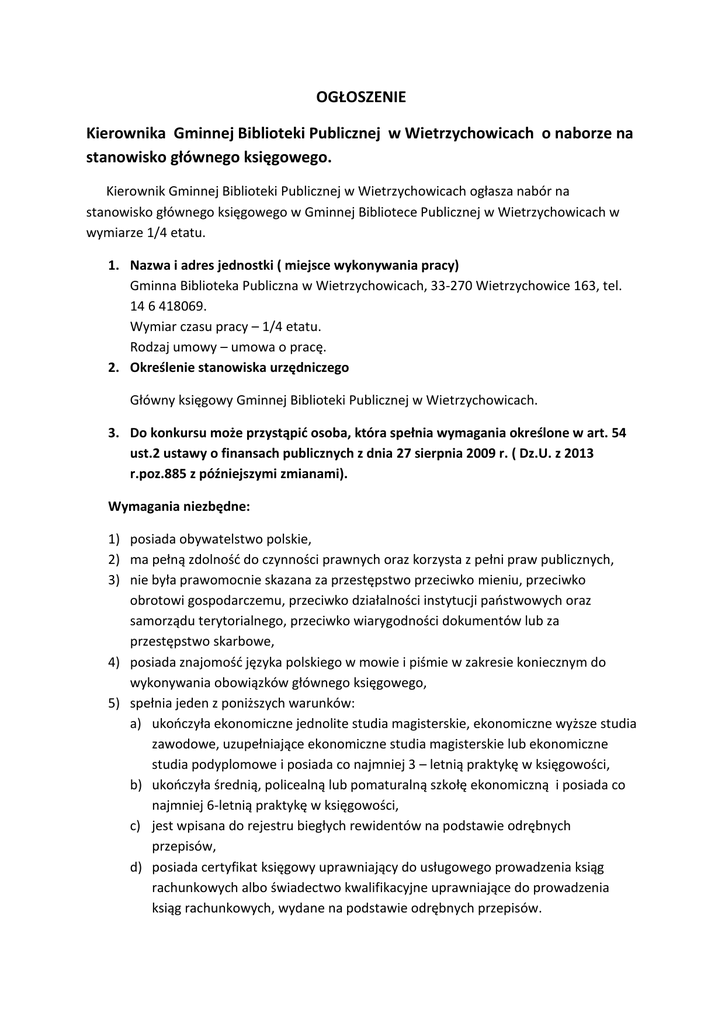 OGŁOSZENIE

Kierownika Gminnej Biblioteki Publicznej w Wietrzychowicach o naborze na stanowisko głównego księgowego.

Kierownik Gminnej Biblioteki Publicznej w Wietrzychowicach ogłasza nabór na stanowisko głównego księgowego w Gminnej Bibliotece Publicznej w Wietrzychowicach w wymiarze 1/4 etatu.

1. Nazwa i adres jednostki ( miejsce wykonywania pracy)
Gminna Biblioteka Publiczna w Wietrzychowicach, 33-270 Wietrzychowice 163, tel. 14 6 418069.
Wymiar czasu pracy – 1/4 etatu.
Rodzaj umowy – umowa o pracę.
2. Określenie stanowiska urzędniczego

Główny księgowy Gminnej Biblioteki Publicznej w Wietrzychowicach.

3. Do konkursu może przystąpić osoba, która spełnia wymagania określone w art. 54 ust.2 ustawy o finansach publicznych z dnia 27 sierpnia 2009 r. ( Dz.U. z 2013 r.poz.885 z późniejszymi zmianami).

Wymagania niezbędne:

1) posiada obywatelstwo polskie,
2) ma pełną zdolność do czynności prawnych oraz korzysta z pełni praw publicznych,
3) nie była prawomocnie skazana za przestępstwo przeciwko mieniu, przeciwko obrotowi gospodarczemu, przeciwko działalności instytucji państwowych oraz samorządu terytorialnego, przeciwko wiarygodności dokumentów lub za przestępstwo skarbowe,
4) posiada znajomość języka polskiego w mowie i piśmie w zakresie koniecznym do wykonywania obowiązków głównego księgowego,
5) spełnia jeden z poniższych warunków:
a) ukończyła ekonomiczne jednolite studia magisterskie, ekonomiczne wyższe studia zawodowe, uzupełniające ekonomiczne studia magisterskie lub ekonomiczne studia podyplomowe i posiada co najmniej 3 – letnią praktykę w księgowości,
b) ukończyła średnią, policealną lub pomaturalną szkołę ekonomiczną i posiada co najmniej 6-letnią praktykę w księgowości,
c) jest wpisana do rejestru biegłych rewidentów na podstawie odrębnych przepisów,
d) posiada certyfikat księgowy uprawniający do usługowego prowadzenia ksiąg rachunkowych albo świadectwo kwalifikacyjne uprawniające do prowadzenia ksiąg rachunkowych, wydane na podstawie odrębnych przepisów.